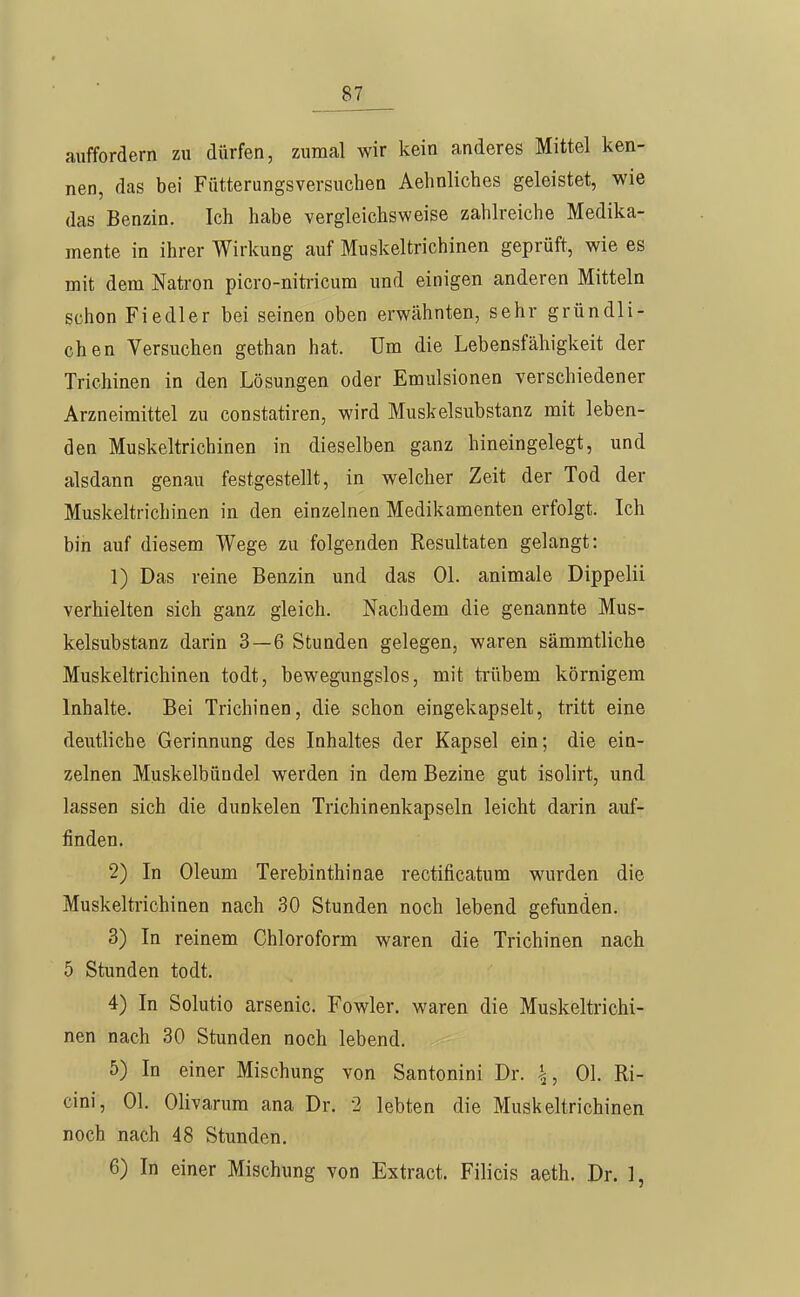 87

auffordern zu dürfen, zumal wir kein anderes Mittel kennen, das bei Fütterungsversuchen Aehnliches geleistet, wie das Benzin. Ich habe vergleichsweise zahlreiche Medikamente in ihrer Wirkung auf Muskeltrichinen geprüft, wie es mit dem Natron picro-nitricum und einigen anderen Mitteln schon Fiedler bei seinen oben erwähnten, sehr gründlichen Versuchen gethan hat. Um die Lebensfähigkeit der Trichinen in den Lösungen oder Emulsionen verschiedener Arzneimittel zu constatiren, wird Muskelsubstanz mit lebenden Muskeltrichinen in dieselben ganz hineingelegt, und alsdann genau festgestellt, in welcher Zeit der Tod der Muskeltrichinen in den einzelnen Medikamenten erfolgt. Ich bin auf diesem Wege zu folgenden Resultaten gelangt:

1) Das reine Benzin und das Ol. animale Dippelii verhielten sich ganz gleich. Nachdem die genannte Muskelsubstanz darin 3—6 Stunden gelegen, waren sämmtliche Muskeltrichinen todt, bewegungslos, mit trübem körnigem Inhalte. Bei Trichinen, die schon eingekapselt, tritt eine deutliche Gerinnung des Inhaltes der Kapsel ein; die einzelnen Muskelbündel werden in dem Bezine gut isolirt, und lassen sich die dunkelen Trichinenkapseln leicht darin auffinden.

2) In Oleum Terebinthinae rectificatum wurden die Muskeltrichinen nach 30 Stunden noch lebend gefunden.

3) In reinem Chloroform waren die Trichinen nach 5 Stunden todt.

4) In Solutio arsenic. Fowler. waren die Muskeltrichinen nach 30 Stunden noch lebend.

5) In einer Mischung von Santonini Dr. $\frac{1}{2}$, Ol. Ricini, Ol. Olivarum ana Dr. 2 lebten die Muskeltrichinen noch nach 48 Stunden.

6) In einer Mischung von Extract. Filicis aeth. Dr. 1,